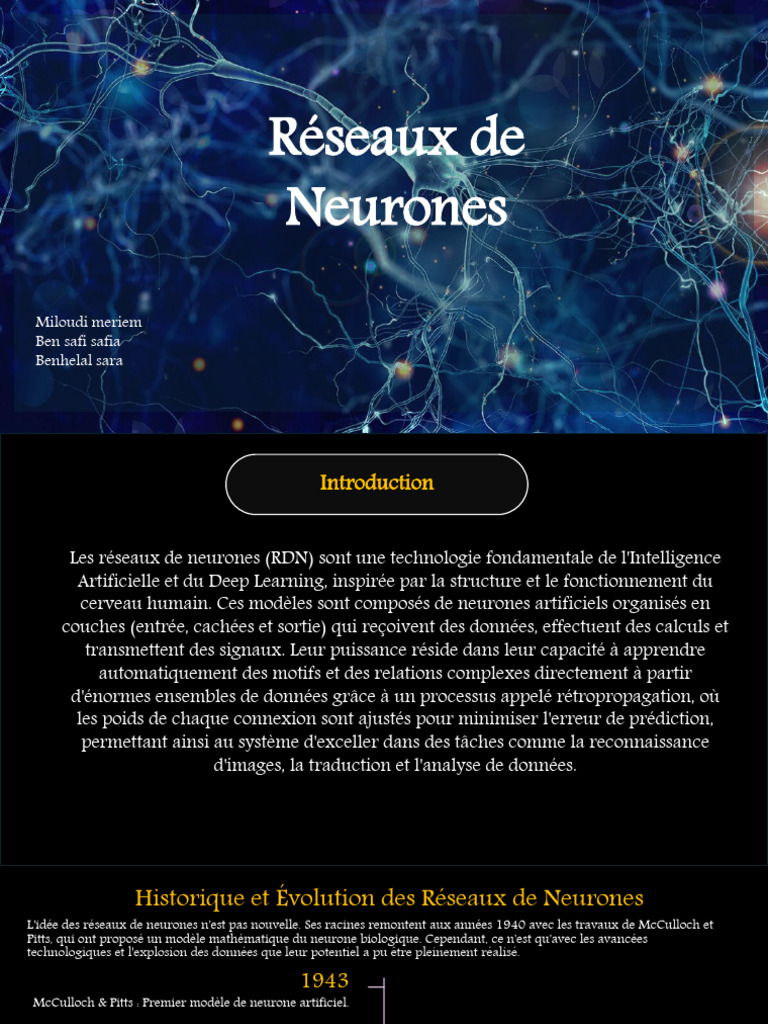 Réseaux de Neurones

Miloudi meriem
Ben safi safia
Benhelal sara

Introduction

Les réseaux de neurones (RDN) sont une technologie fondamentale de l'Intelligence Artificielle et du Deep Learning, inspirée par la structure et le fonctionnement du cerveau humain. Ces modèles sont composés de neurones artificiels organisés en couches (entrée, cachées et sortie) qui reçoivent des données, effectuent des calculs et transmettent des signaux. Leur puissance réside dans leur capacité à apprendre automatiquement des motifs et des relations complexes directement à partir d'énormes ensembles de données grâce à un processus appelé rétropropagation, où les poids de chaque connexion sont ajustés pour minimiser l'erreur de prédiction, permettant ainsi au système d'exceller dans des tâches comme la reconnaissance d'images, la traduction et l'analyse de données.

Historique et Évolution des Réseaux de Neurones

L'idée des réseaux de neurones n'est pas nouvelle. Ses racines remontent aux années 1940 avec les travaux de McCulloch et Pitts, qui ont proposé un modèle mathématique du neurone biologique. Cependant, ce n'est qu'avec les avancées technologiques et l'explosion des données que leur potentiel a pu être pleinement réalisé.

1943

McCulloch & Pitts : Premier modèle de neurone artificiel.